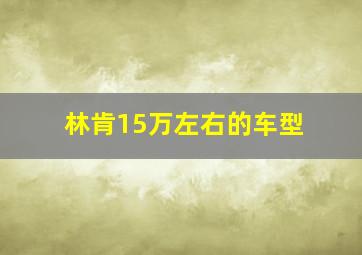 林肯15万左右的车型